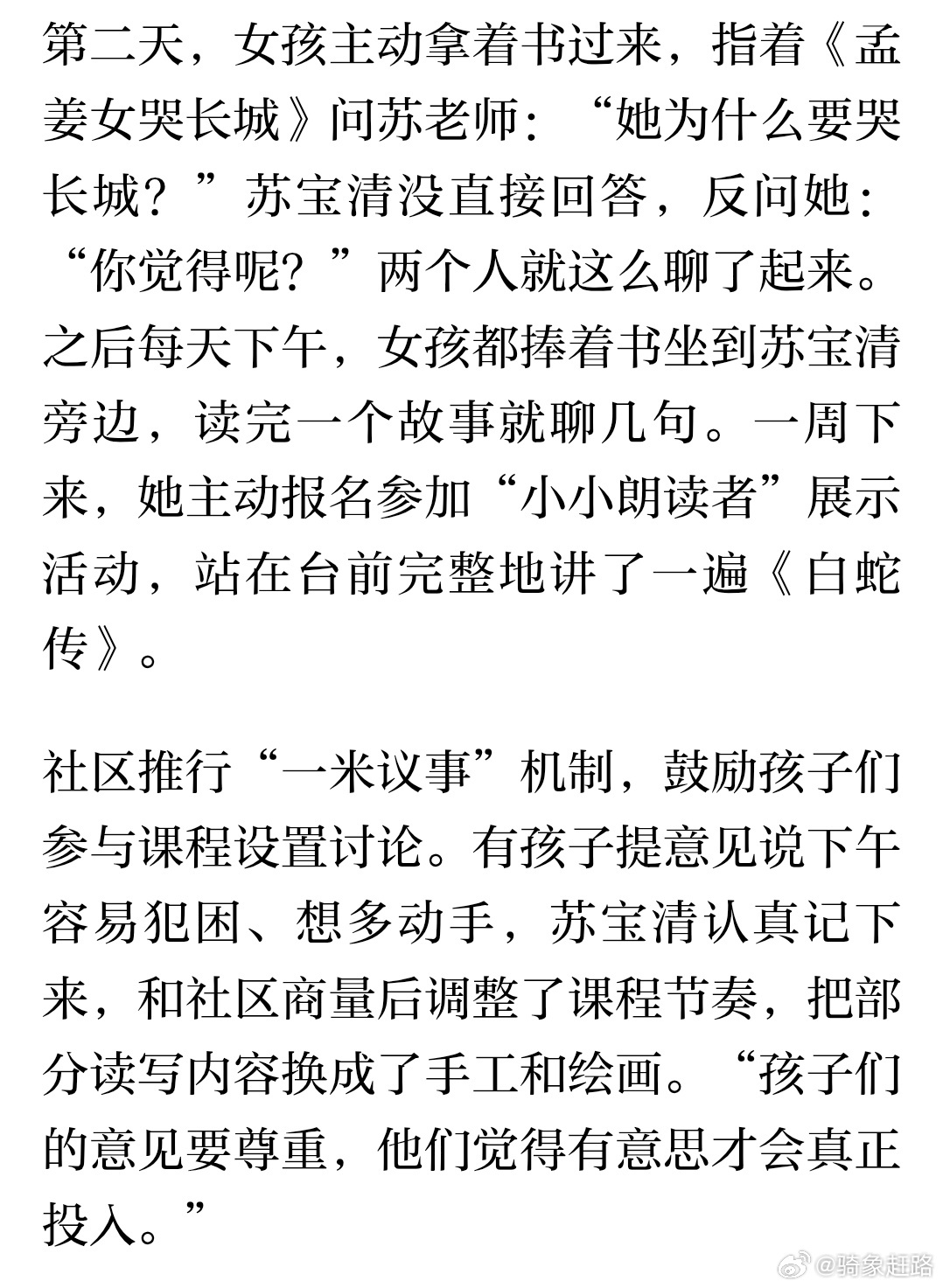 第二天，女孩主动拿着书过来，指着《孟姜女哭长城》问苏老师：“她为什么要哭长城？”苏宝清没直接回答，反问她：“你觉得呢？”两个人就这么聊了起来。之后每天下午，女孩都捧着书坐到苏宝清旁边，读完一个故事就聊几句。一周下来，她主动报名参加“小小朗读者”展示活动，站在台前完整地讲了一遍《白蛇传》。

社区推行“一米议事”机制，鼓励孩子们参与课程设置讨论。有孩子提意见说下午容易犯困、想多动手，苏宝清认真记下来，和社区商量后调整了课程节奏，把部分读写内容换成了手工和绘画。“孩子们的意见要尊重，他们觉得有意思才会真正投入。”

@骑象赶路